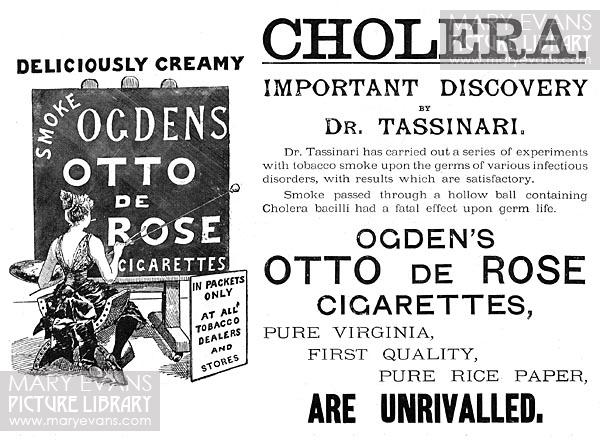 DELICIOUSLY CREAMY

SMOKE OGDENS OTTO DE ROSE CIGARETTES

IN PACKETS ONLY AT ALL TOBACCO DEALERS AND STORES

MARY EVANS PICTURE LIBRARY www.maryevans.com

CHOLERA.

MARY EVANS PICTURE LIBRARY www.maryevans.com

IMPORTANT DISCOVERY BY DR. TASSINARI.

Dr. Tassinari has carried out a series of experiments with tobacco smoke upon the germs of various infectious disorders, with results which are satisfactory.

Smoke passed through a hollow ball containing Cholera bacilli had a fatal effect upon germ life.

OGDEN'S OTTO DE ROSE CIGARETTES,

PURE VIRGINIA,

FIRST QUALITY,

PURE RICE PAPER,

ARE UNRIVALLED.